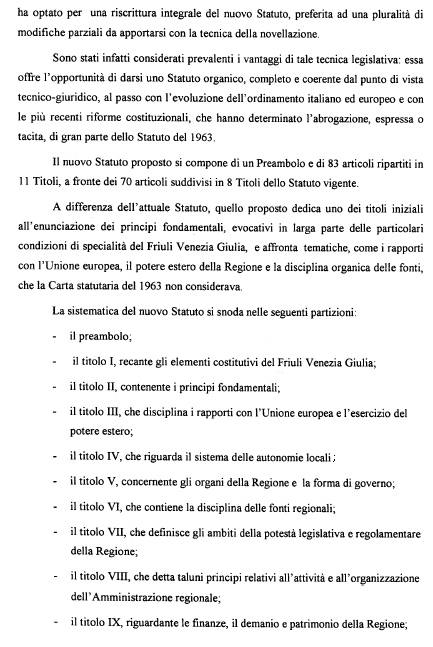 ha optato per una riscrittura integrale del nuovo Statuto, preferita ad una pluralità di modifiche parziali da apportarsi con la tecnica della novellazione.

Sono stati infatti considerati prevalenti i vantaggi di tale tecnica legislativa: essa offre l'opportunità di darsi uno Statuto organico, completo e coerente dal punto di vista tecnico-giuridico, al passo con l'evoluzione dell'ordinamento italiano ed europeo e con le più recenti riforme costituzionali, che hanno determinato l'abrogazione, espressa o tacita, di gran parte dello Statuto del 1963.

Il nuovo Statuto proposto si compone di un Preambolo e di 83 articoli ripartiti in 11 Titoli, a fronte dei 70 articoli suddivisi in 8 Titoli dello Statuto vigente.

A differenza dell'attuale Statuto, quello proposto dedica uno dei titoli iniziali all'enunciazione dei principi fondamentali, evocativi in larga parte delle particolari condizioni di specialità del Friuli Venezia Giulia, e affronta tematiche, come i rapporti con l'Unione europea, il potere estero della Regione e la disciplina organica delle fonti, che la Carta statutaria del 1963 non considerava.

La sistematica del nuovo Statuto si snoda nelle seguenti partizioni:

- il preambolo;
- il titolo I, recante gli elementi costitutivi del Friuli Venezia Giulia;
- il titolo II, contenente i principi fondamentali;
- il titolo III, che disciplina i rapporti con l'Unione europea e l'esercizio del potere estero;
- il titolo IV, che riguarda il sistema delle autonomie locali;
- il titolo V, concernente gli organi della Regione e la forma di governo;
- il titolo VI, che contiene la disciplina delle fonti regionali;
- il titolo VII, che definisce gli ambiti della potestà legislativa e regolamentare della Regione;
- il titolo VIII, che detta taluni principi relativi all'attività e all'organizzazione dell'Amministrazione regionale;
- il titolo IX, riguardante le finanze, il demanio e patrimonio della Regione;